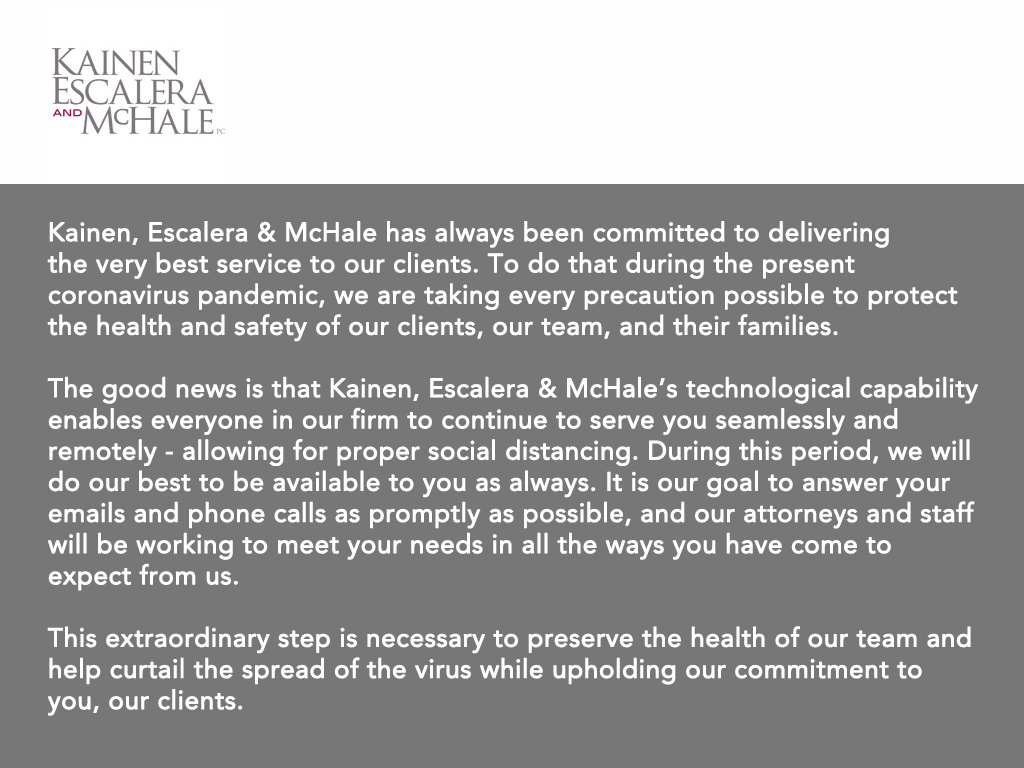 KAINEN
ESCALERA
AND MCHALE PC

Kainen, Escalera & McHale has always been committed to delivering the very best service to our clients. To do that during the present coronavirus pandemic, we are taking every precaution possible to protect the health and safety of our clients, our team, and their families.

The good news is that Kainen, Escalera & McHale's technological capability enables everyone in our firm to continue to serve you seamlessly and remotely - allowing for proper social distancing. During this period, we will do our best to be available to you as always. It is our goal to answer your emails and phone calls as promptly as possible, and our attorneys and staff will be working to meet your needs in all the ways you have come to expect from us.

This extraordinary step is necessary to preserve the health of our team and help curtail the spread of the virus while upholding our commitment to you, our clients.